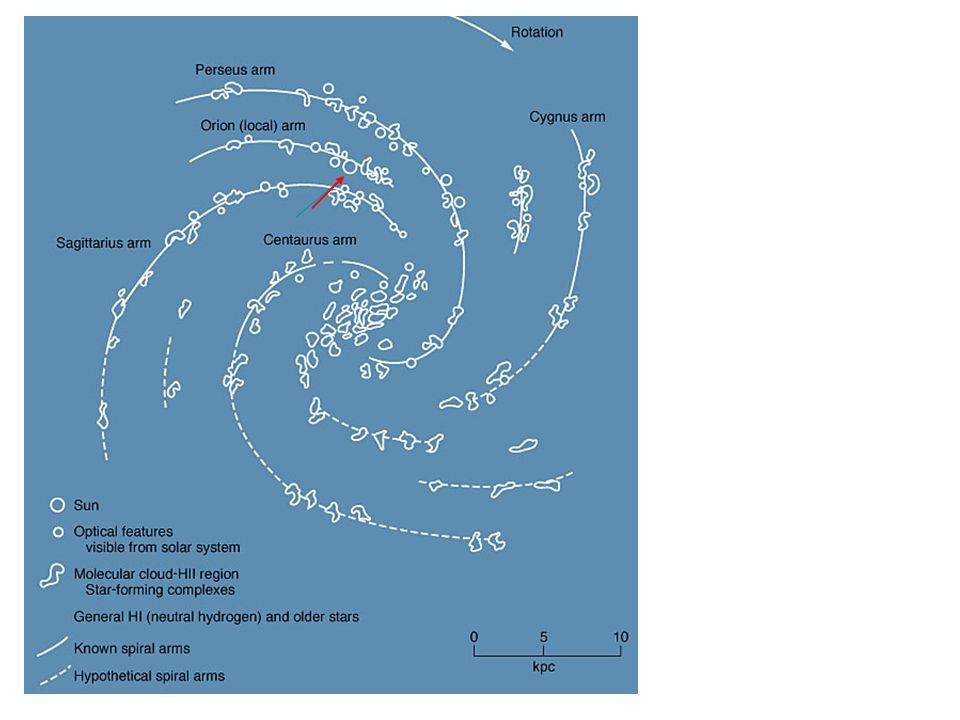 Rotation

Perseus arm

Orion (local) arm

Cygnus arm

Sagittarius arm

Centaurus arm

Sun

Optical features visible from solar system

Molecular cloud-HII region Star-forming complexes

General HI (neutral hydrogen) and older stars

Known spiral arms

Hypothetical spiral arms

0 5 10
kpc